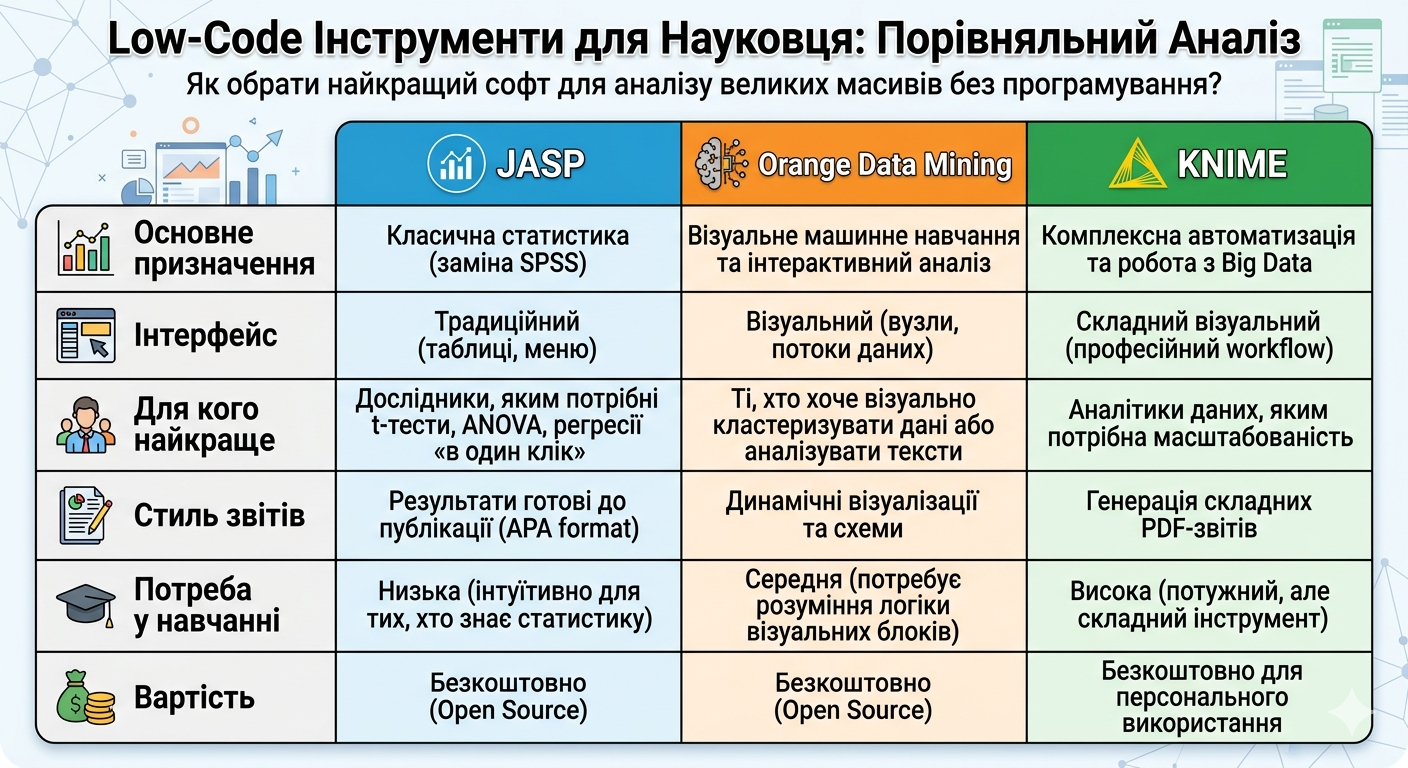 Low-Code Інструменти для Науковця: Порівняльний Аналіз

Як обрати найкращий софт для аналізу великих масивів без програмування?

| | JASP | Orange Data Mining | KNIME |
|---|---|---|---|
| Основне призначення | Класична статистика (заміна SPSS) | Візуальне машинне навчання та інтерактивний аналіз | Комплексна автоматизація та робота з Big Data |
| Інтерфейс | Традиційний (таблиці, меню) | Візуальний (вузли, потоки даних) | Складний візуальний (професійний workflow) |
| Для кого найкраще | Дослідники, яким потрібні t-тести, ANOVA, регресії «в один клік» | Ті, хто хоче візуально кластеризувати дані або аналізувати тексти | Аналітики даних, яким потрібна масштабованість |
| Стиль звітів | Результати готові до публікації (APA format) | Динамічні візуалізації та схеми | Генерація складних PDF-звітів |
| Потреба у навчанні | Низька (інтуїтивно для тих, хто знає статистику) | Середня (потребує розуміння логіки візуальних блоків) | Висока (потужний, але складний інструмент) |
| Вартість | Безкоштовно (Open Source) | Безкоштовно (Open Source) | Безкоштовно для персонального використання |